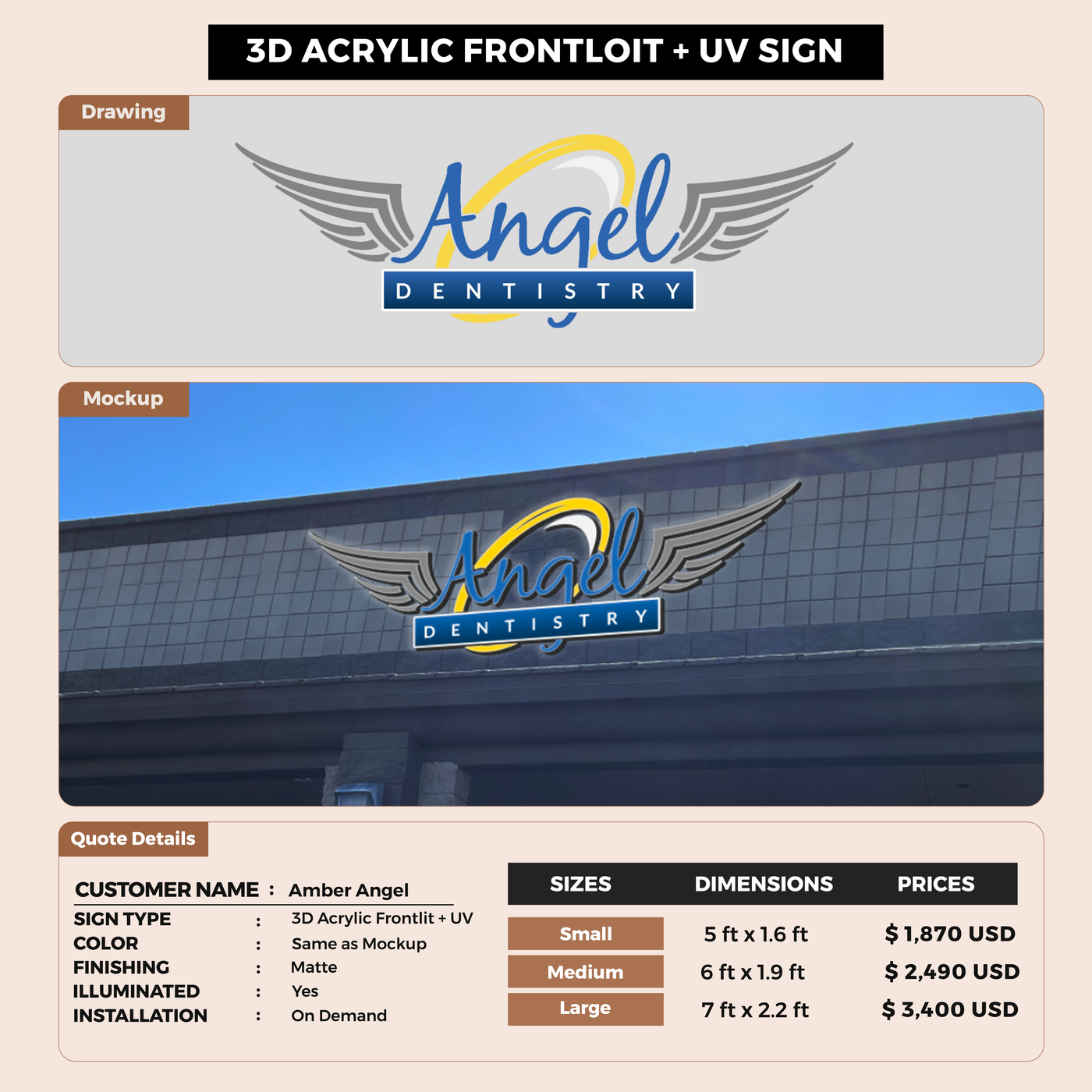 3D ACRYLIC FRONTLOIT + UV SIGN

Drawing

Angel
DENTISTRY

Mockup

Angel
DENTISTRY

Quote Details

CUSTOMER NAME : Amber Angel
SIGN TYPE : 3D Acrylic Frontlit + UV
COLOR : Same as Mockup
FINISHING : Matte
ILLUMINATED : Yes
INSTALLATION : On Demand

| SIZES | DIMENSIONS | PRICES |
|---|---|---|
| Small | 5 ft x 1.6 ft | $ 1,870 USD |
| Medium | 6 ft x 1.9 ft | $ 2,490 USD |
| Large | 7 ft x 2.2 ft | $ 3,400 USD |